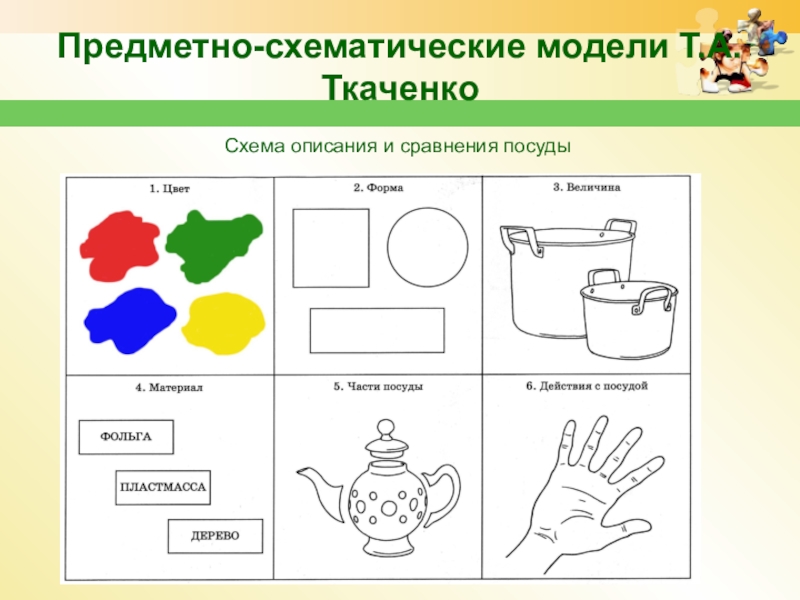 Предметно-схематические модели Т.А. Ткаченко

Схема описания и сравнения посуды

1. Цвет

2. Форма

3. Величина

4. Материал

ФОЛЬГА

ПЛАСТМАССА

ДЕРЕВО

5. Части посуды

6. Действия с посудой